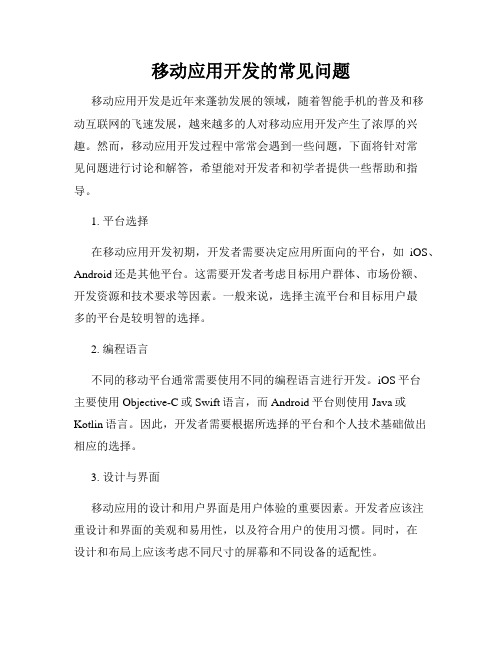 移动应用开发的常见问题

移动应用开发是近年来蓬勃发展的领域，随着智能手机的普及和移动互联网的飞速发展，越来越多的人对移动应用开发产生了浓厚的兴趣。然而，移动应用开发过程中常常会遇到一些问题，下面将针对常见问题进行讨论和解答，希望能对开发者和初学者提供一些帮助和指导。

1. 平台选择

在移动应用开发初期，开发者需要决定应用所面向的平台，如 iOS、Android 还是其他平台。这需要开发者考虑目标用户群体、市场份额、开发资源和技术要求等因素。一般来说，选择主流平台和目标用户最多的平台是较明智的选择。

2. 编程语言

不同的移动平台通常需要使用不同的编程语言进行开发。iOS 平台主要使用 Objective-C 或 Swift 语言，而 Android 平台则使用 Java 或 Kotlin 语言。因此，开发者需要根据所选择的平台和个人技术基础做出相应的选择。

3. 设计与界面

移动应用的设计和用户界面是用户体验的重要因素。开发者应该注重设计和界面的美观和易用性，以及符合用户的使用习惯。同时，在设计和布局上应该考虑不同尺寸的屏幕和不同设备的适配性。